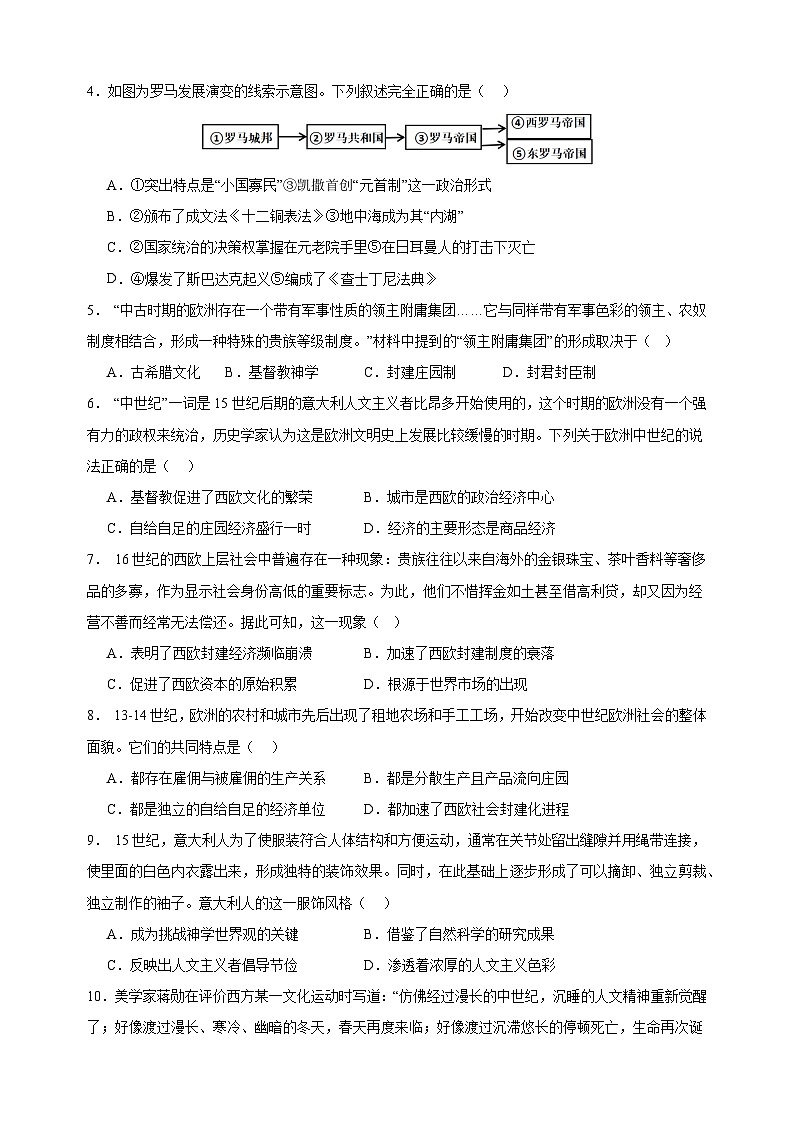 4．如图为罗马发展演变的线索示意图。下列叙述完全正确的是（　）

①罗马城邦　②罗马共和国　③罗马帝国　④西罗马帝国　⑤东罗马帝国

A．①突出特点是“小国寡民”③凯撒首创“元首制”这一政治形式

B．②颁布了成文法《十二铜表法》③地中海成为其“内湖”

C．②国家统治的决策权掌握在元老院手里⑤在日耳曼人的打击下灭亡

D．④爆发了斯巴达克起义⑤编成了《查士丁尼法典》

5．“中古时期的欧洲存在一个带有军事性质的领主附庸集团……它与同样带有军事色彩的领主、农奴制度相结合，形成一种特殊的贵族等级制度。”材料中提到的“领主附庸集团”的形成取决于（　）

A．古希腊文化　B．基督教神学　C．封建庄园制　D．封君封臣制

6．“中世纪”一词是15世纪后期的意大利人文主义者比昂多开始使用的，这个时期的欧洲没有一个强有力的政权来统治，历史学家认为这是欧洲文明史上发展比较缓慢的时期。下列关于欧洲中世纪的说法正确的是（　）

A．基督教促进了西欧文化的繁荣　B．城市是西欧的政治经济中心

C．自给自足的庄园经济盛行一时　D．经济的主要形态是商品经济

7．16世纪的西欧上层社会中普遍存在一种现象：贵族往往以来自海外的金银珠宝、茶叶香料等奢侈品的多寡，作为显示社会身份高低的重要标志。为此，他们不惜挥金如土甚至借高利贷，却又因为经营不善而经常无法偿还。据此可知，这一现象（　）

A．表明了西欧封建经济濒临崩溃　B．加速了西欧封建制度的衰落

C．促进了西欧资本的原始积累　D．根源于世界市场的出现

8．13-14世纪，欧洲的农村和城市先后出现了租地农场和手工工场，开始改变中世纪欧洲社会的整体面貌。它们的共同特点是（　）

A．都存在雇佣与被雇佣的生产关系　B．都是分散生产且产品流向庄园

C．都是独立的自给自足的经济单位　D．都加速了西欧社会封建化进程

9．15世纪，意大利人为了使服装符合人体结构和方便运动，通常在关节处留出缝隙并用绳带连接，使里面的白色内衣露出来，形成独特的装饰效果。同时，在此基础上逐步形成了可以摘卸、独立剪裁、独立制作的袖子。意大利人的这一服饰风格（　）

A．成为挑战神学世界观的关键　B．借鉴了自然科学的研究成果

C．反映出人文主义者倡导节俭　D．渗透着浓厚的人文主义色彩

10．美学家蒋勋在评价西方某一文化运动时写道：“仿佛经过漫长的中世纪，沉睡的人文精神重新觉醒了；好像渡过漫长、寒冷、幽暗的冬天，春天再度来临；好像渡过沉滞悠长的停顿死亡，生命再次诞